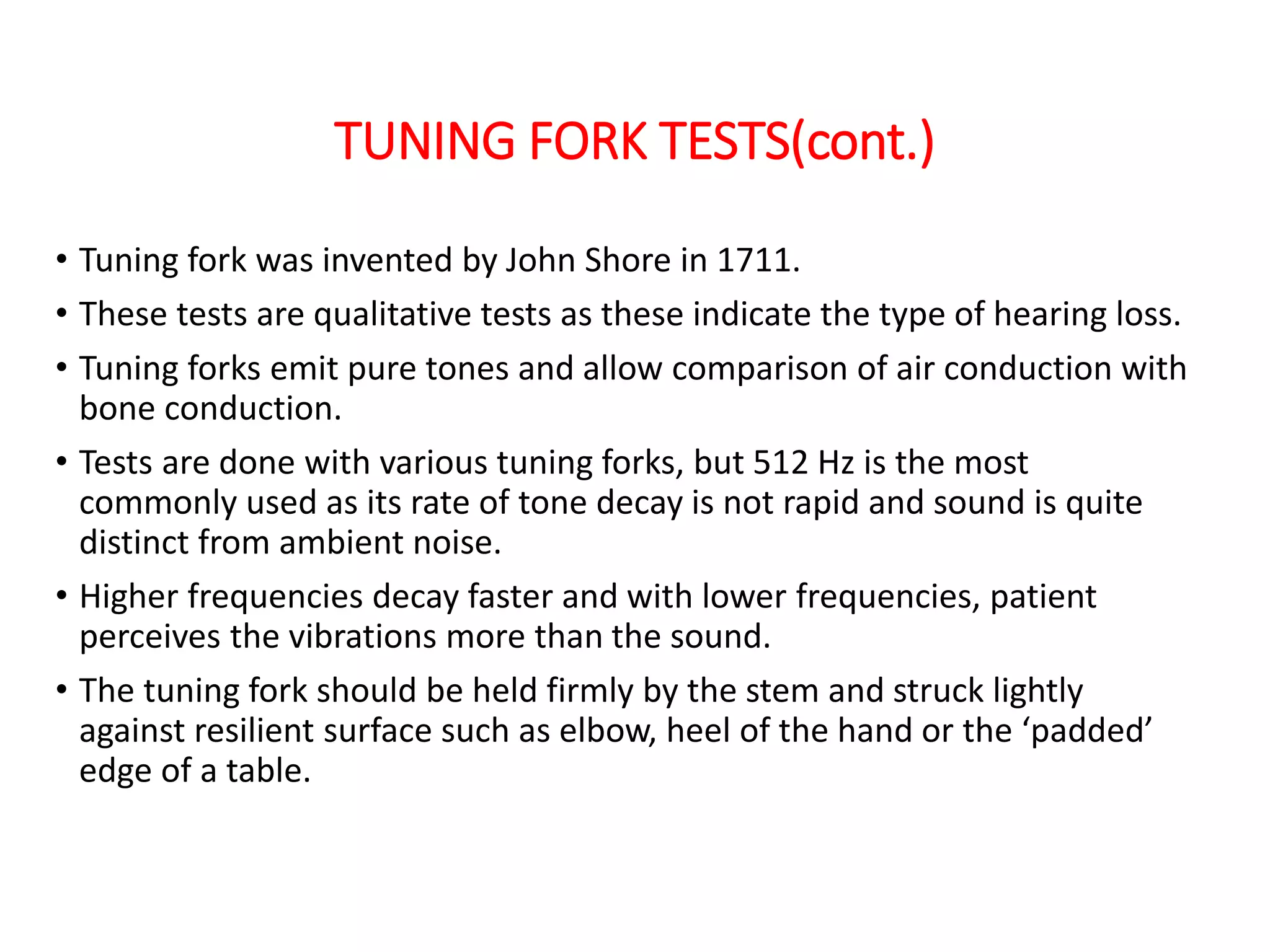 TUNING FORK TESTS(cont.)

• Tuning fork was invented by John Shore in 1711.
• These tests are qualitative tests as these indicate the type of hearing loss.
• Tuning forks emit pure tones and allow comparison of air conduction with bone conduction.
• Tests are done with various tuning forks, but 512 Hz is the most commonly used as its rate of tone decay is not rapid and sound is quite distinct from ambient noise.
• Higher frequencies decay faster and with lower frequencies, patient perceives the vibrations more than the sound.
• The tuning fork should be held firmly by the stem and struck lightly against resilient surface such as elbow, heel of the hand or the ‘padded’ edge of a table.